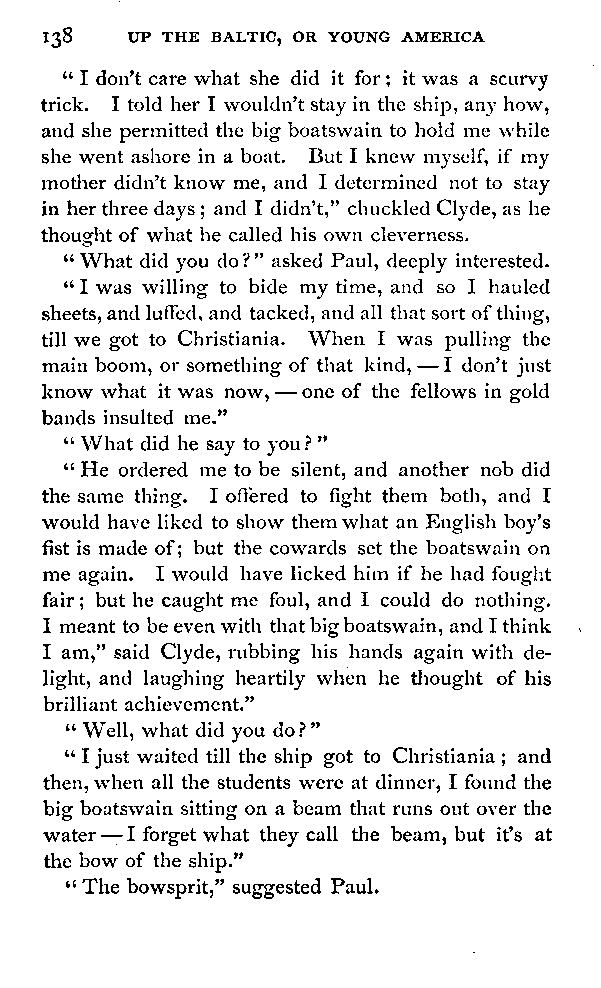 138 UP THE BALTIC, OR YOUNG AMERICA

"I don't care what she did it for; it was a scurvy trick. I told her I wouldn't stay in the ship, any how, and she permitted the big boatswain to hold me while she went ashore in a boat. But I knew myself, if my mother didn't know me, and I determined not to stay in her three days; and I didn't," chuckled Clyde, as he thought of what he called his own cleverness.

"What did you do?" asked Paul, deeply interested.

"I was willing to bide my time, and so I hauled sheets, and luffed, and tacked, and all that sort of thing, till we got to Christiania. When I was pulling the main boom, or something of that kind, — I don't just know what it was now, — one of the fellows in gold bands insulted me."

"What did he say to you?"

"He ordered me to be silent, and another nob did the same thing. I offered to fight them both, and I would have liked to show them what an English boy's fist is made of; but the cowards set the boatswain on me again. I would have licked him if he had fought fair; but he caught me foul, and I could do nothing. I meant to be even with that big boatswain, and I think I am," said Clyde, rubbing his hands again with delight, and laughing heartily when he thought of his brilliant achievement."

"Well, what did you do?"

"I just waited till the ship got to Christiania; and then, when all the students were at dinner, I found the big boatswain sitting on a beam that runs out over the water — I forget what they call the beam, but it's at the bow of the ship."

"The bowsprit," suggested Paul.